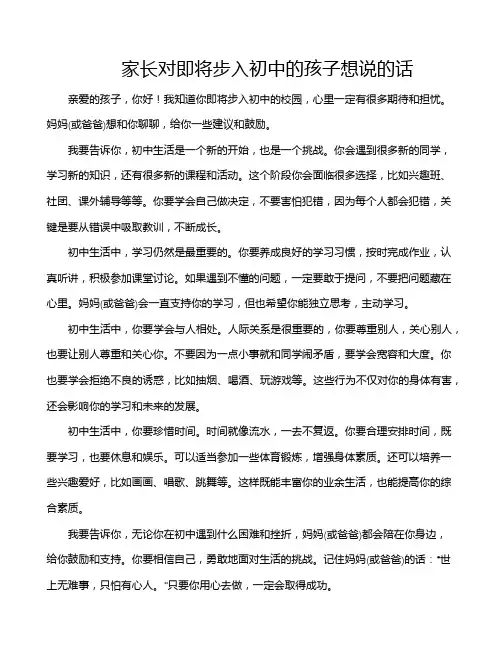 家长对即将步入初中的孩子想说的话

亲爱的孩子，你好！我知道你即将步入初中的校园，心里一定有很多期待和担忧。妈妈(或爸爸)想和你聊聊，给你一些建议和鼓励。

我要告诉你，初中生活是一个新的开始，也是一个挑战。你会遇到很多新的同学，学习新的知识，还有很多新的课程和活动。这个阶段你会面临很多选择，比如兴趣班、社团、课外辅导等等。你要学会自己做决定，不要害怕犯错，因为每个人都会犯错，关键是要从错误中吸取教训，不断成长。

初中生活中，学习仍然是最重要的。你要养成良好的学习习惯，按时完成作业，认真听讲，积极参加课堂讨论。如果遇到不懂的问题，一定要敢于提问，不要把问题藏在心里。妈妈(或爸爸)会一直支持你的学习，但也希望你能独立思考，主动学习。

初中生活中，你要学会与人相处。人际关系是很重要的，你要尊重别人，关心别人，也要让别人尊重和关心你。不要因为一点小事就和同学闹矛盾，要学会宽容和大度。你也要学会拒绝不良的诱惑，比如抽烟、喝酒、玩游戏等。这些行为不仅对你的身体有害，还会影响你的学习和未来的发展。

初中生活中，你要珍惜时间。时间就像流水，一去不复返。你要合理安排时间，既要学习，也要休息和娱乐。可以适当参加一些体育锻炼，增强身体素质。还可以培养一些兴趣爱好，比如画画、唱歌、跳舞等。这样既能丰富你的业余生活，也能提高你的综合素质。

我要告诉你，无论你在初中遇到什么困难和挫折，妈妈(或爸爸)都会陪在你身边，给你鼓励和支持。你要相信自己，勇敢地面对生活的挑战。记住妈妈(或爸爸)的话：“世上无难事，只怕有心人。”只要你用心去做，一定会取得成功。